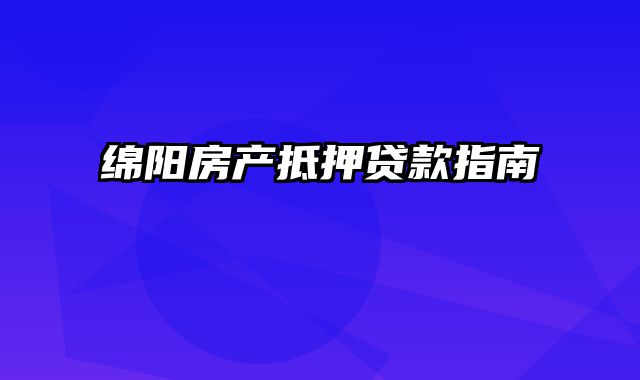 绵阳房产抵押贷款指南